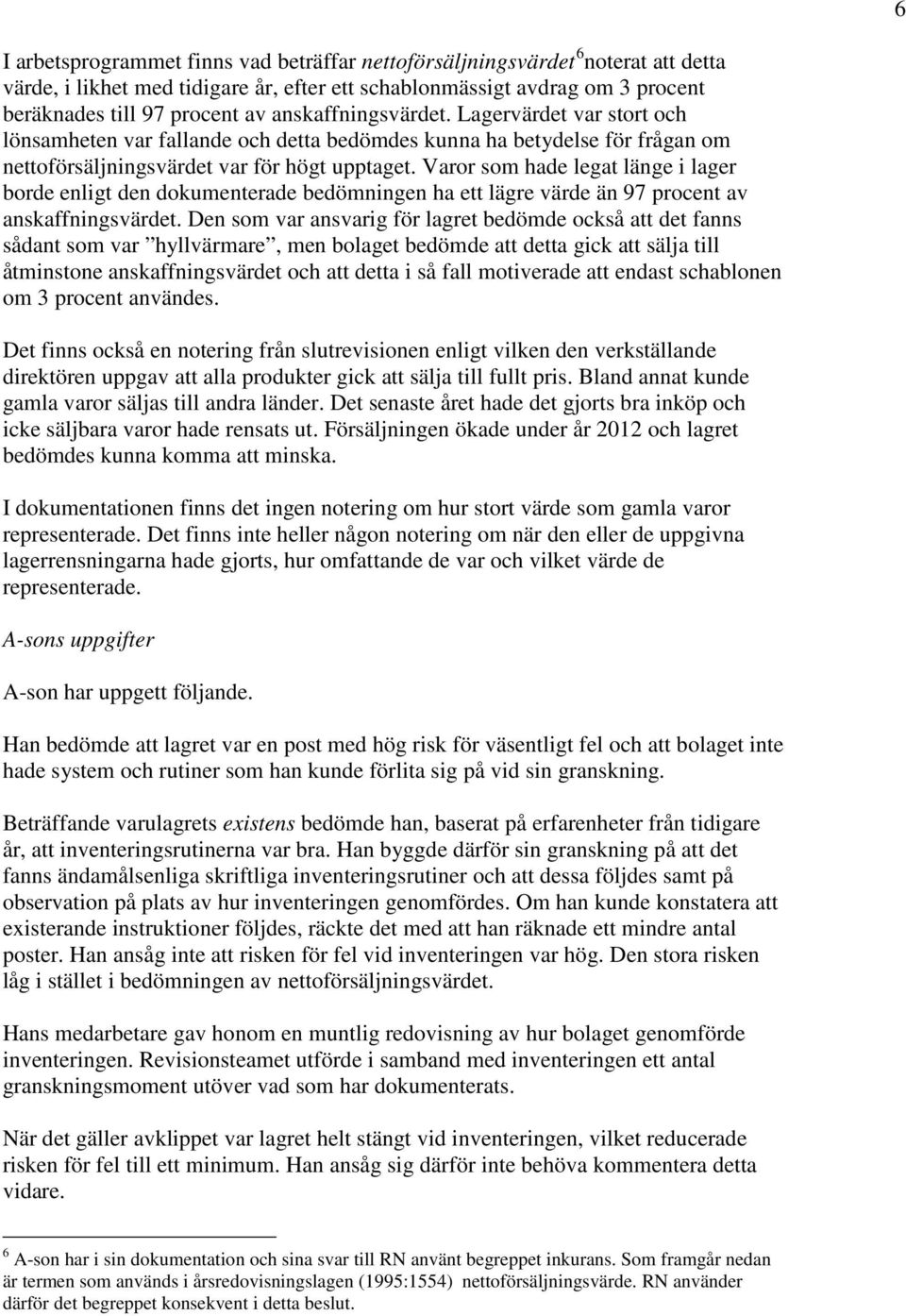 6

I arbetsprogrammet finns vad beträffar nettoförsäljningsvärdet$^6$ noterat att detta värde, i likhet med tidigare år, efter ett schablonmässigt avdrag om 3 procent beräknades till 97 procent av anskaffningsvärdet. Lagervärdet var stort och lönsamheten var fallande och detta bedömdes kunna ha betydelse för frågan om nettoförsäljningsvärdet var för högt upptaget. Varor som hade legat länge i lager borde enligt den dokumenterade bedömningen ha ett lägre värde än 97 procent av anskaffningsvärdet. Den som var ansvarig för lagret bedömde också att det fanns sådant som var ”hyllvärmare”, men bolaget bedömde att detta gick att sälja till åtminstone anskaffningsvärdet och att detta i så fall motiverade att endast schablonen om 3 procent användes.

Det finns också en notering från slutrevisionen enligt vilken den verkställande direktören uppgav att alla produkter gick att sälja till fullt pris. Bland annat kunde gamla varor säljas till andra länder. Det senaste året hade det gjorts bra inköp och icke säljbara varor hade rensats ut. Försäljningen ökade under år 2012 och lagret bedömdes kunna komma att minska.

I dokumentationen finns det ingen notering om hur stort värde som gamla varor representerade. Det finns inte heller någon notering om när den eller de uppgivna lagerrensningarna hade gjorts, hur omfattande de var och vilket värde de representerade.

A-sons uppgifter

A-son har uppgett följande.

Han bedömde att lagret var en post med hög risk för väsentligt fel och att bolaget inte hade system och rutiner som han kunde förlita sig på vid sin granskning.

Beträffande varulagrets existens bedömde han, baserat på erfarenheter från tidigare år, att inventeringsrutinerna var bra. Han byggde därför sin granskning på att det fanns ändamålsenliga skriftliga inventeringsrutiner och att dessa följdes samt på observation på plats av hur inventeringen genomfördes. Om han kunde konstatera att existerande instruktioner följdes, räckte det med att han räknade ett mindre antal poster. Han ansåg inte att risken för fel vid inventeringen var hög. Den stora risken låg i stället i bedömningen av nettoförsäljningsvärdet.

Hans medarbetare gav honom en muntlig redovisning av hur bolaget genomförde inventeringen. Revisionsteamet utförde i samband med inventeringen ett antal granskningsmoment utöver vad som har dokumenterats.

När det gäller avklippet var lagret helt stängt vid inventeringen, vilket reducerade risken för fel till ett minimum. Han ansåg sig därför inte behöva kommentera detta vidare.

$^6$ A-son har i sin dokumentation och sina svar till RN använt begreppet inkurans. Som framgår nedan är termen som används i årsredovisningslagen (1995:1554) nettoförsäljningsvärde. RN använder därför det begreppet konsekvent i detta beslut.